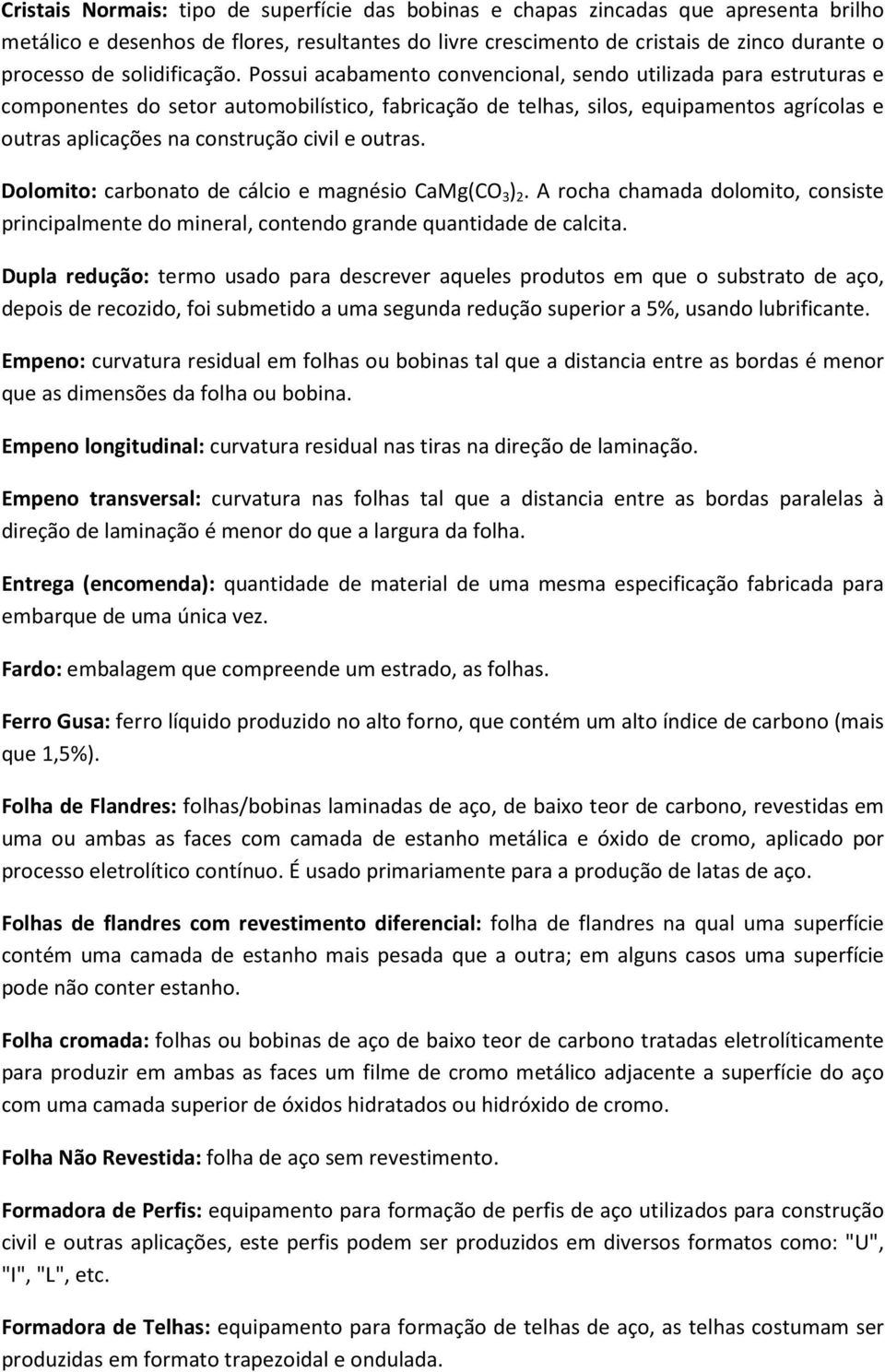 Cristais Normais: tipo de superfície das bobinas e chapas zincadas que apresenta brilho metálico e desenhos de flores, resultantes do livre crescimento de cristais de zinco durante o processo de solidificação. Possui acabamento convencional, sendo utilizada para estruturas e componentes do setor automobilístico, fabricação de telhas, silos, equipamentos agrícolas e outras aplicações na construção civil e outras.

Dolomito: carbonato de cálcio e magnésio $CaMg(CO_3)_2$. A rocha chamada dolomito, consiste principalmente do mineral, contendo grande quantidade de calcita.

Dupla redução: termo usado para descrever aqueles produtos em que o substrato de aço, depois de recozido, foi submetido a uma segunda redução superior a 5%, usando lubrificante.

Empeno: curvatura residual em folhas ou bobinas tal que a distancia entre as bordas é menor que as dimensões da folha ou bobina.

Empeno longitudinal: curvatura residual nas tiras na direção de laminação.

Empeno transversal: curvatura nas folhas tal que a distancia entre as bordas paralelas à direção de laminação é menor do que a largura da folha.

Entrega (encomenda): quantidade de material de uma mesma especificação fabricada para embarque de uma única vez.

Fardo: embalagem que compreende um estrado, as folhas.

Ferro Gusa: ferro líquido produzido no alto forno, que contém um alto índice de carbono (mais que 1,5%).

Folha de Flandres: folhas/bobinas laminadas de aço, de baixo teor de carbono, revestidas em uma ou ambas as faces com camada de estanho metálica e óxido de cromo, aplicado por processo eletrolítico contínuo. É usado primariamente para a produção de latas de aço.

Folhas de flandres com revestimento diferencial: folha de flandres na qual uma superfície contém uma camada de estanho mais pesada que a outra; em alguns casos uma superfície pode não conter estanho.

Folha cromada: folhas ou bobinas de aço de baixo teor de carbono tratadas eletrolíticamente para produzir em ambas as faces um filme de cromo metálico adjacente a superfície do aço com uma camada superior de óxidos hidratados ou hidróxido de cromo.

Folha Não Revestida: folha de aço sem revestimento.

Formadora de Perfis: equipamento para formação de perfis de aço utilizados para construção civil e outras aplicações, este perfis podem ser produzidos em diversos formatos como: "U", "I", "L", etc.

Formadora de Telhas: equipamento para formação de telhas de aço, as telhas costumam ser produzidas em formato trapezoidal e ondulada.